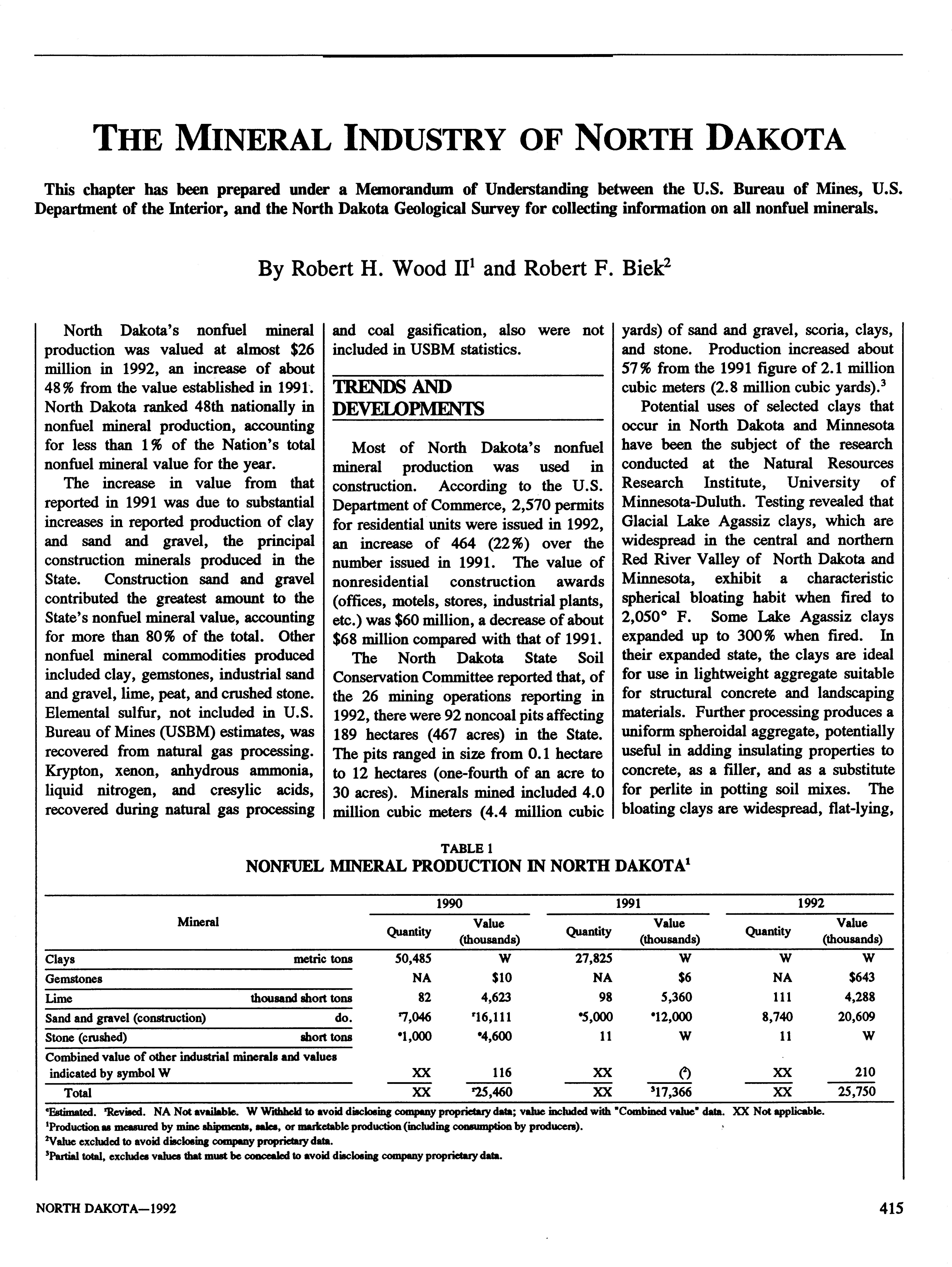 THE MINERAL INDUSTRY OF NORTH DAKOTA

This chapter has been prepared under a Memorandum of Understanding between the U.S. Bureau of Mines, U.S. Department of the Interior, and the North Dakota Geological Survey for collecting information on all nonfuel minerals.

By Robert H. Wood II$^1$ and Robert F. Biek$^2$

North Dakota's nonfuel mineral production was valued at almost \$26 million in 1992, an increase of about 48% from the value established in 1991. North Dakota ranked 48th nationally in nonfuel mineral production, accounting for less than 1% of the Nation's total nonfuel mineral value for the year.

The increase in value from that reported in 1991 was due to substantial increases in reported production of clay and sand and gravel, the principal construction minerals produced in the State. Construction sand and gravel contributed the greatest amount to the State's nonfuel mineral value, accounting for more than 80% of the total. Other nonfuel mineral commodities produced included clay, gemstones, industrial sand and gravel, lime, peat, and crushed stone. Elemental sulfur, not included in U.S. Bureau of Mines (USBM) estimates, was recovered from natural gas processing. Krypton, xenon, anhydrous ammonia, liquid nitrogen, and cresylic acids, recovered during natural gas processing and coal gasification, also were not included in USBM statistics.

TRENDS AND DEVELOPMENTS

Most of North Dakota's nonfuel mineral production was used in construction. According to the U.S. Department of Commerce, 2,570 permits for residential units were issued in 1992, an increase of 464 (22%) over the number issued in 1991. The value of nonresidential construction awards (offices, motels, stores, industrial plants, etc.) was \$60 million, a decrease of about \$68 million compared with that of 1991.

The North Dakota State Soil Conservation Committee reported that, of the 26 mining operations reporting in 1992, there were 92 noncoal pits affecting 189 hectares (467 acres) in the State. The pits ranged in size from 0.1 hectare to 12 hectares (one-fourth of an acre to 30 acres). Minerals mined included 4.0 million cubic meters (4.4 million cubic yards) of sand and gravel, scoria, clays, and stone. Production increased about 57% from the 1991 figure of 2.1 million cubic meters (2.8 million cubic yards).$^3$

Potential uses of selected clays that occur in North Dakota and Minnesota have been the subject of the research conducted at the Natural Resources Research Institute, University of Minnesota-Duluth. Testing revealed that Glacial Lake Agassiz clays, which are widespread in the central and northern Red River Valley of North Dakota and Minnesota, exhibit a characteristic spherical bloating habit when fired to 2,050° F. Some Lake Agassiz clays expanded up to 300% when fired. In their expanded state, the clays are ideal for use in lightweight aggregate suitable for structural concrete and landscaping materials. Further processing produces a uniform spheroidal aggregate, potentially useful in adding insulating properties to concrete, as a filler, and as a substitute for perlite in potting soil mixes. The bloating clays are widespread, flat-lying,

TABLE 1
NONFUEL MINERAL PRODUCTION IN NORTH DAKOTA$^1$

| Mineral | | 1990 Quantity | 1990 Value (thousands) | 1991 Quantity | 1991 Value (thousands) | 1992 Quantity | 1992 Value (thousands) |
|---|---|---|---|---|---|---|---|
| Clays | metric tons | 50,485 | W | 27,825 | W | W | W |
| Gemstones | | NA | \$10 | NA | \$6 | NA | \$643 |
| Lime | thousand short tons | 82 | 4,623 | 98 | 5,360 | 111 | 4,288 |
| Sand and gravel (construction) | do. | $^r$7,046 | $^r$16,111 | $^e$5,000 | $^e$12,000 | 8,740 | 20,609 |
| Stone (crushed) | short tons | $^e$1,000 | $^e$4,600 | 11 | W | 11 | W |
| Combined value of other industrial minerals and values indicated by symbol W | | XX | 116 | XX | ($^2$) | XX | 210 |
| Total | | XX | $^r$25,460 | XX | $^3$17,366 | XX | 25,750 |

$^e$Estimated. $^r$Revised. NA Not available. W Withheld to avoid disclosing company proprietary data; value included with "Combined value" data. XX Not applicable.
$^1$Production as measured by mine shipments, sales, or marketable production (including consumption by producers).
$^2$Value excluded to avoid disclosing company proprietary data.
$^3$Partial total, excludes values that must be concealed to avoid disclosing company proprietary data.

NORTH DAKOTA—1992

415